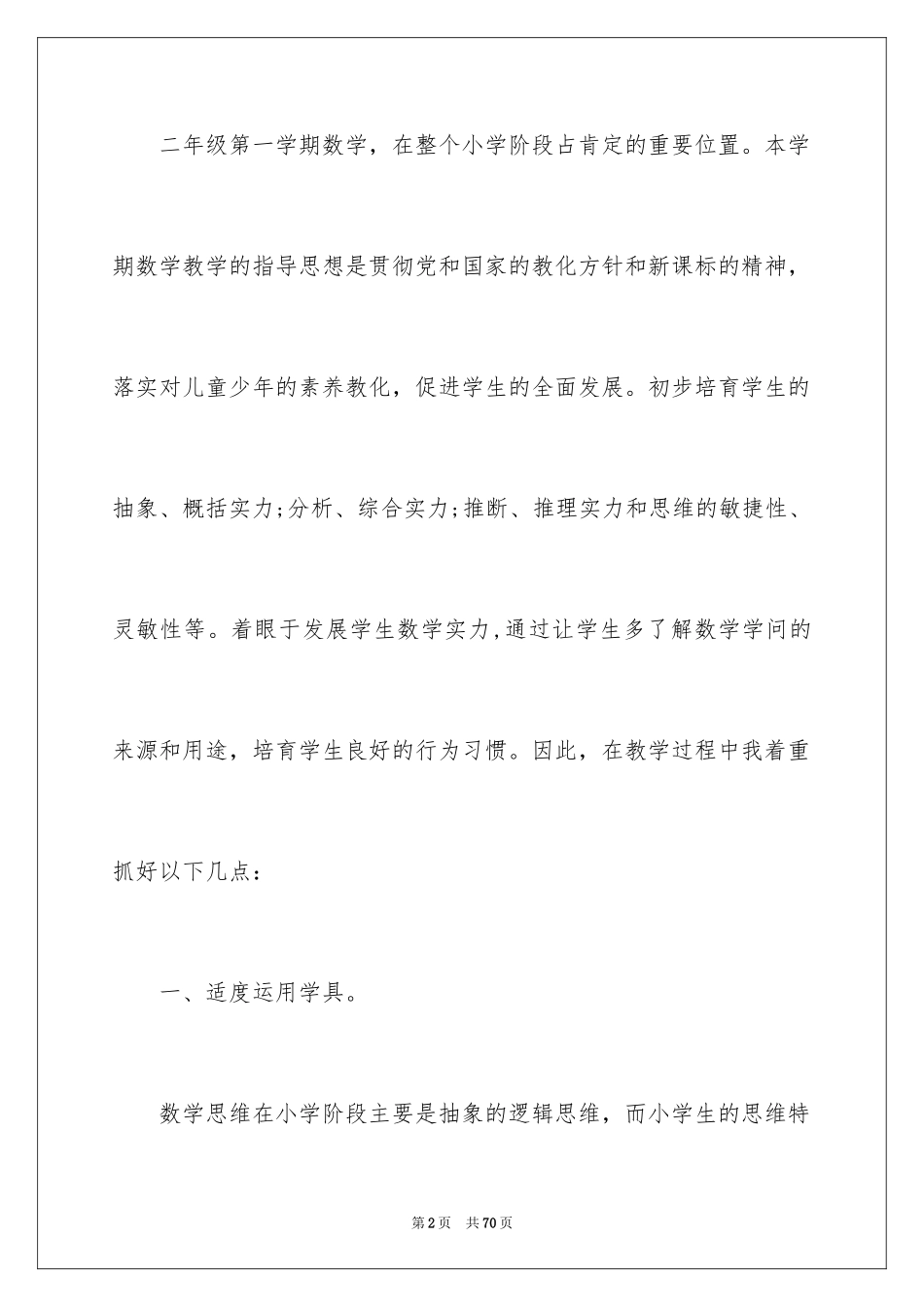 二年级第一学期数学，在整个小学阶段占肯定的重要位置。本学期数学教学的指导思想是贯彻党和国家的教化方针和新课标的精神，落实对儿童少年的素养教化，促进学生的全面发展。初步培育学生的抽象、概括实力;分析、综合实力;推断、推理实力和思维的敏捷性、灵敏性等。着眼于发展学生数学实力,通过让学生多了解数学学问的来源和用途，培育学生良好的行为习惯。因此，在教学过程中我着重抓好以下几点：

一、适度运用学具。

数学思维在小学阶段主要是抽象的逻辑思维，而小学生的思维特

第2页 共70页